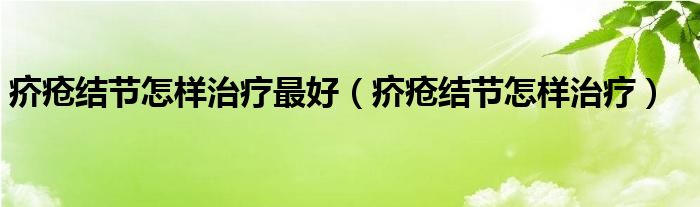 疥疮结节怎样治疗最好（疥疮结节怎样治疗）